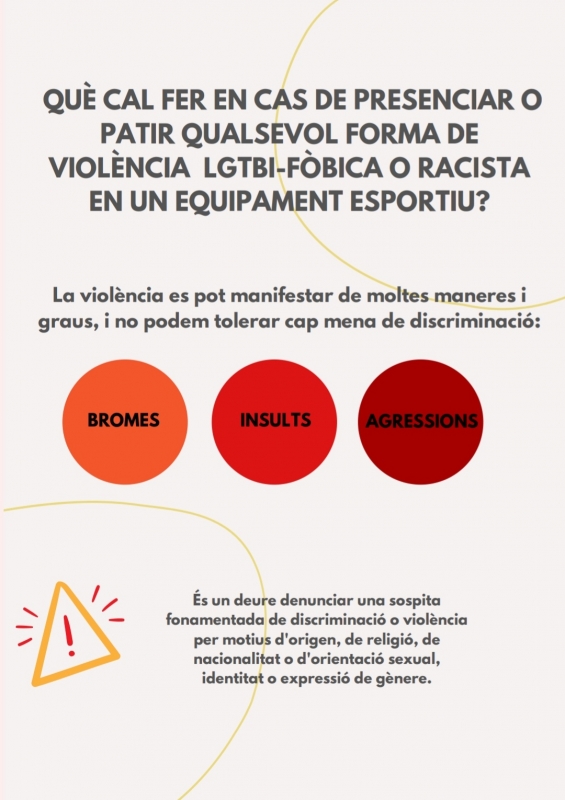 QUÈ CAL FER EN CAS DE PRESENCIAR O PATIR QUALSEVOL FORMA DE VIOLÈNCIA LGTBI-FÒBICA O RACISTA EN UN EQUIPAMENT ESPORTIU?

La violència es pot manifestar de moltes maneres i graus, i no podem tolerar cap mena de discriminació:

BROMES

INSULTS

AGRESSIONS

És un deure denunciar una sospita fonamentada de discriminació o violència per motius d'origen, de religió, de nacionalitat o d'orientació sexual, identitat o expressió de gènere.